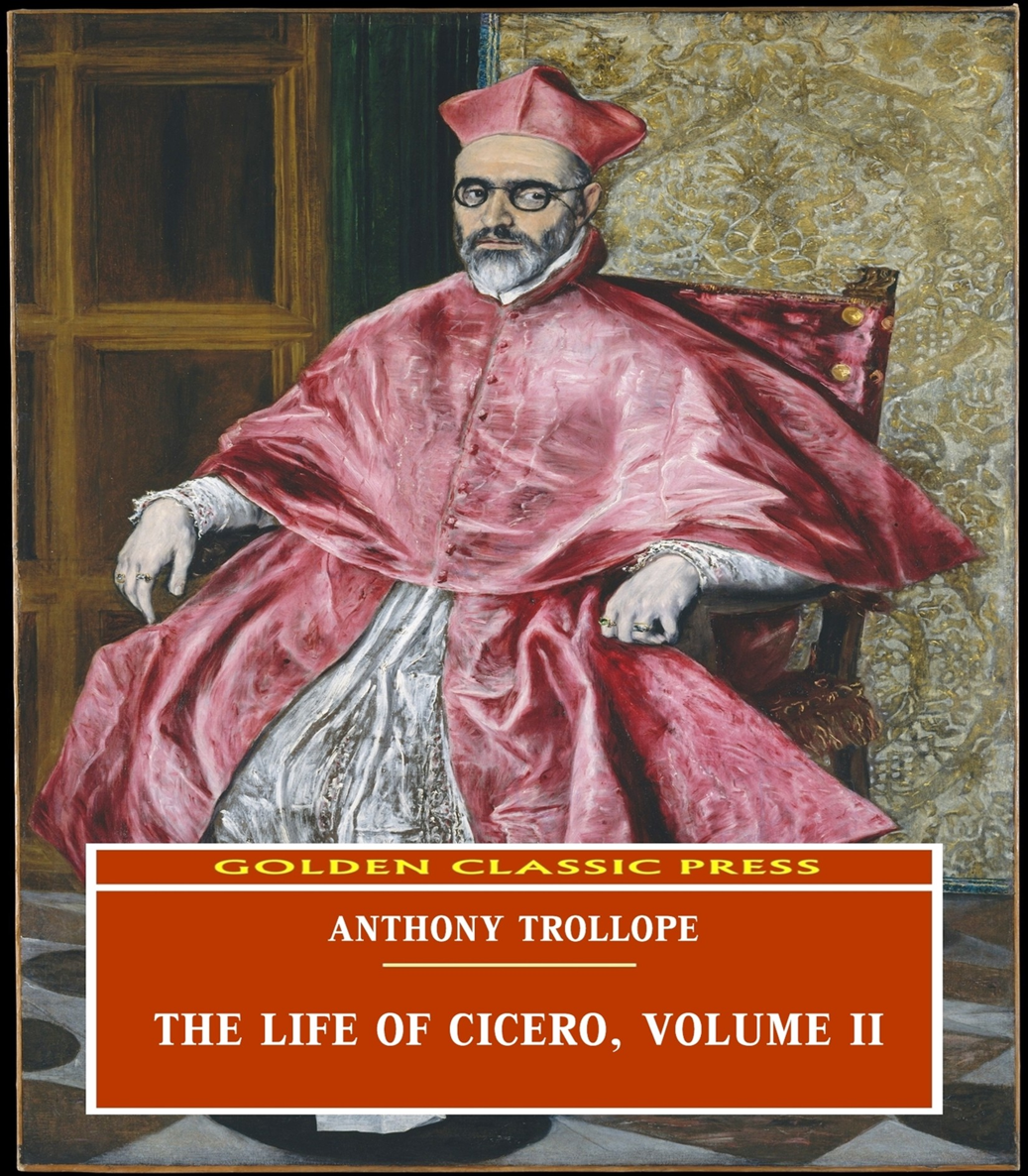 GOLDEN CLASSIC PRESS

ANTHONY TROLLOPE

THE LIFE OF CICERO, VOLUME II